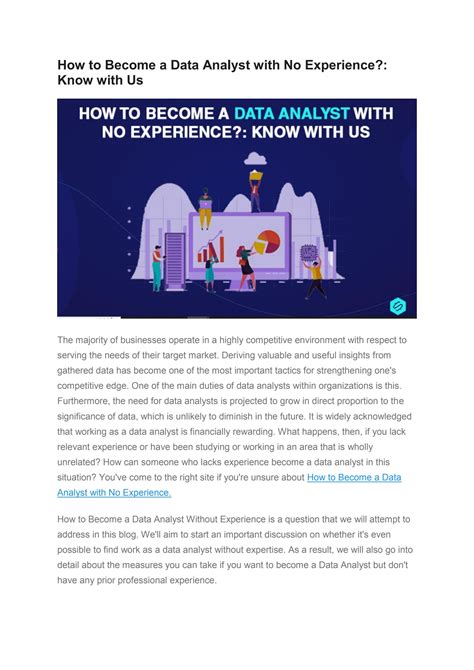 How to Become a Data Analyst with No Experience?: Know with Us

HOW TO BECOME A DATA ANALYST WITH NO EXPERIENCE?: KNOW WITH US

The majority of businesses operate in a highly competitive environment with respect to serving the needs of their target market. Deriving valuable and useful insights from gathered data has become one of the most important tactics for strengthening one's competitive edge. One of the main duties of data analysts within organizations is this. Furthermore, the need for data analysts is projected to grow in direct proportion to the significance of data, which is unlikely to diminish in the future. It is widely acknowledged that working as a data analyst is financially rewarding. What happens, then, if you lack relevant experience or have been studying or working in an area that is wholly unrelated? How can someone who lacks experience become a data analyst in this situation? You've come to the right site if you're unsure about How to Become a Data Analyst with No Experience.

How to Become a Data Analyst Without Experience is a question that we will attempt to address in this blog. We'll aim to start an important discussion on whether it's even possible to find work as a data analyst without expertise. As a result, we will also go into detail about the measures you can take if you want to become a Data Analyst but don't have any prior professional experience.